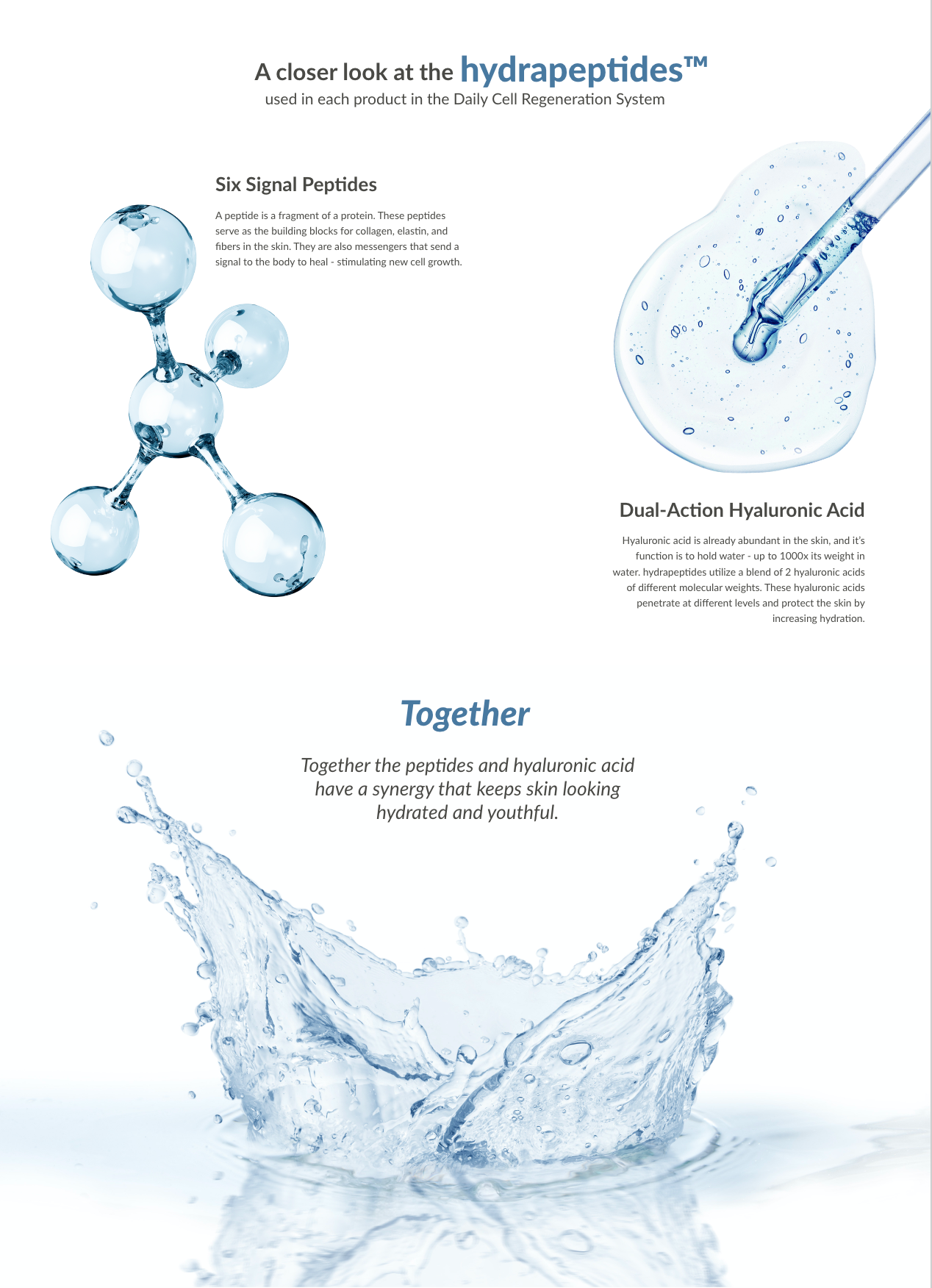 A closer look at the hydrapeptides™
used in each product in the Daily Cell Regeneration System

Six Signal Peptides

A peptide is a fragment of a protein. These peptides serve as the building blocks for collagen, elastin, and fibers in the skin. They are also messengers that send a signal to the body to heal - stimulating new cell growth.

Dual-Action Hyaluronic Acid

Hyaluronic acid is already abundant in the skin, and it's function is to hold water - up to 1000x its weight in water. hydrapeptides utilize a blend of 2 hyaluronic acids of different molecular weights. These hyaluronic acids penetrate at different levels and protect the skin by increasing hydration.

Together

Together the peptides and hyaluronic acid have a synergy that keeps skin looking hydrated and youthful.